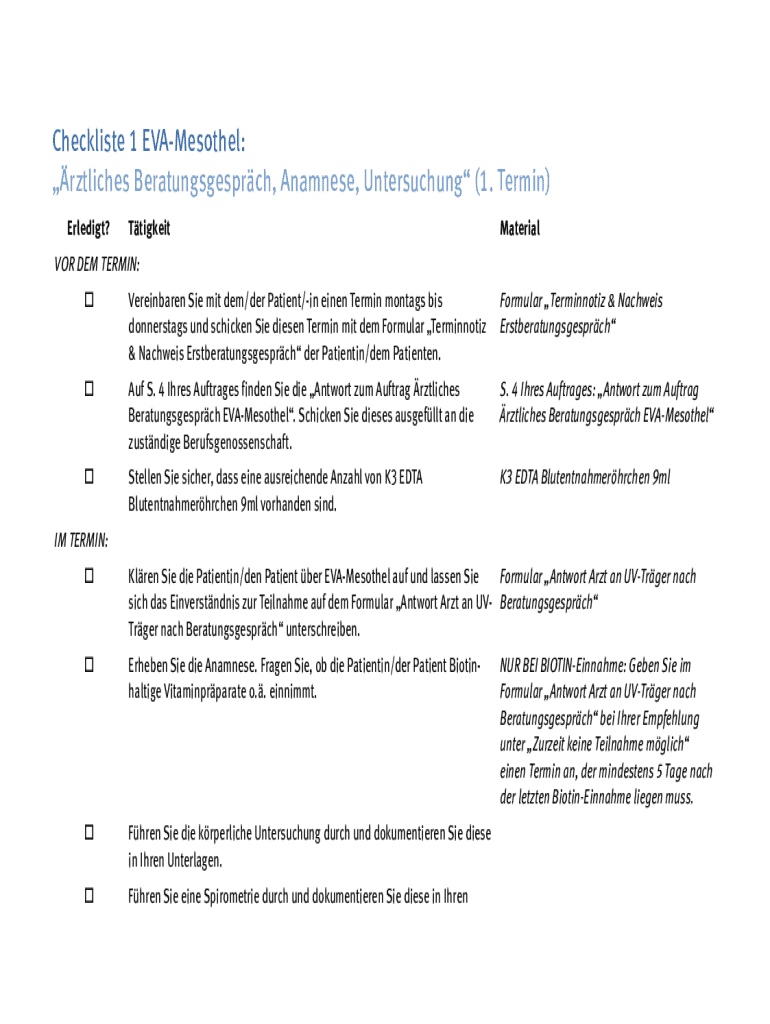 Checkliste 1 EVA-Mesothel:
„Ärztliches Beratungsgespräch, Anamnese, Untersuchung“ (1. Termin)

| Erledigt? | Tätigkeit | Material |
|---|---|---|
| VOR DEM TERMIN: | | |
| ☐ | Vereinbaren Sie mit dem/der Patient/-in einen Termin montags bis donnerstags und schicken Sie diesen Termin mit dem Formular „Terminnotiz & Nachweis Erstberatungsgespräch“ der Patientin/dem Patienten. | Formular „Terminnotiz & Nachweis Erstberatungsgespräch“ |
| ☐ | Auf S. 4 Ihres Auftrages finden Sie die „Antwort zum Auftrag Ärztliches Beratungsgespräch EVA-Mesothel“. Schicken Sie dieses ausgefüllt an die zuständige Berufsgenossenschaft. | S. 4 Ihres Auftrages: „Antwort zum Auftrag Ärztliches Beratungsgespräch EVA-Mesothel“ |
| ☐ | Stellen Sie sicher, dass eine ausreichende Anzahl von K3 EDTA Blutentnahmeröhrchen 9ml vorhanden sind. | K3 EDTA Blutentnahmeröhrchen 9ml |
| IM TERMIN: | | |
| ☐ | Klären Sie die Patientin/den Patient über EVA-Mesothel auf und lassen Sie sich das Einverständnis zur Teilnahme auf dem Formular „Antwort Arzt an UV-Träger nach Beratungsgespräch“ unterschreiben. | Formular „Antwort Arzt an UV-Träger nach Beratungsgespräch“ |
| ☐ | Erheben Sie die Anamnese. Fragen Sie, ob die Patientin/der Patient Biotin-haltige Vitaminpräparate o.ä. einnimmt. | NUR BEI BIOTIN-Einnahme: Geben Sie im Formular „Antwort Arzt an UV-Träger nach Beratungsgespräch“ bei Ihrer Empfehlung unter „Zurzeit keine Teilnahme möglich“ einen Termin an, der mindestens 5 Tage nach der letzten Biotin-Einnahme liegen muss. |
| ☐ | Führen Sie die körperliche Untersuchung durch und dokumentieren Sie diese in Ihren Unterlagen. | |
| ☐ | Führen Sie eine Spirometrie durch und dokumentieren Sie diese in Ihren | |